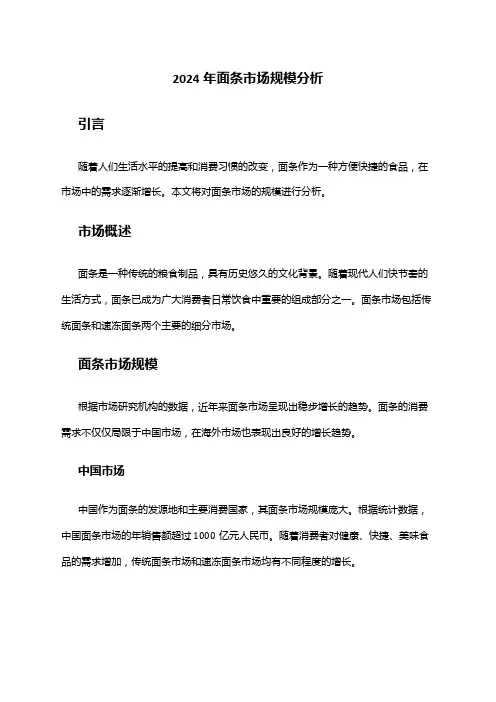 2024 年面条市场规模分析

引言

随着人们生活水平的提高和消费习惯的改变，面条作为一种方便快捷的食品，在市场中的需求逐渐增长。本文将对面条市场的规模进行分析。

市场概述

面条是一种传统的粮食制品，具有历史悠久的文化背景。随着现代人们快节奏的生活方式，面条已成为广大消费者日常饮食中重要的组成部分之一。面条市场包括传统面条和速冻面条两个主要的细分市场。

面条市场规模

根据市场研究机构的数据，近年来面条市场呈现出稳步增长的趋势。面条的消费需求不仅仅局限于中国市场，在海外市场也表现出良好的增长趋势。

中国市场

中国作为面条的发源地和主要消费国家，其面条市场规模庞大。根据统计数据，中国面条市场的年销售额超过 1000 亿元人民币。随着消费者对健康、快捷、美味食品的需求增加，传统面条市场和速冻面条市场均有不同程度的增长。